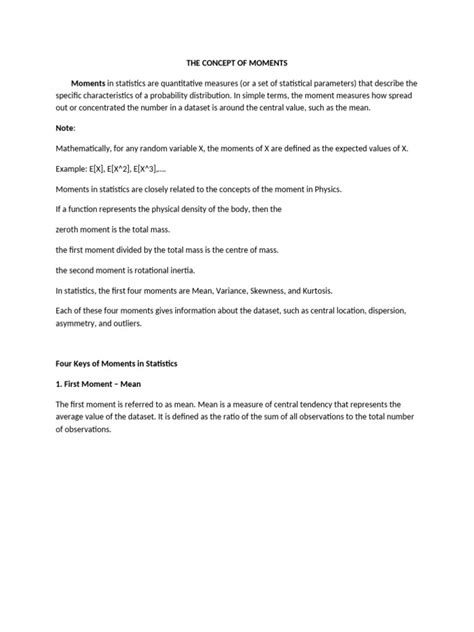 THE CONCEPT OF MOMENTS

Moments in statistics are quantitative measures (or a set of statistical parameters) that describe the specific characteristics of a probability distribution. In simple terms, the moment measures how spread out or concentrated the number in a dataset is around the central value, such as the mean.

Note:

Mathematically, for any random variable X, the moments of X are defined as the expected values of X.

Example: E[X], E[X^2], E[X^3],....

Moments in statistics are closely related to the concepts of the moment in Physics.

If a function represents the physical density of the body, then the

zeroth moment is the total mass.

the first moment divided by the total mass is the centre of mass.

the second moment is rotational inertia.

In statistics, the first four moments are Mean, Variance, Skewness, and Kurtosis.

Each of these four moments gives information about the dataset, such as central location, dispersion, asymmetry, and outliers.

Four Keys of Moments in Statistics

1. First Moment – Mean

The first moment is referred to as mean. Mean is a measure of central tendency that represents the average value of the dataset. It is defined as the ratio of the sum of all observations to the total number of observations.